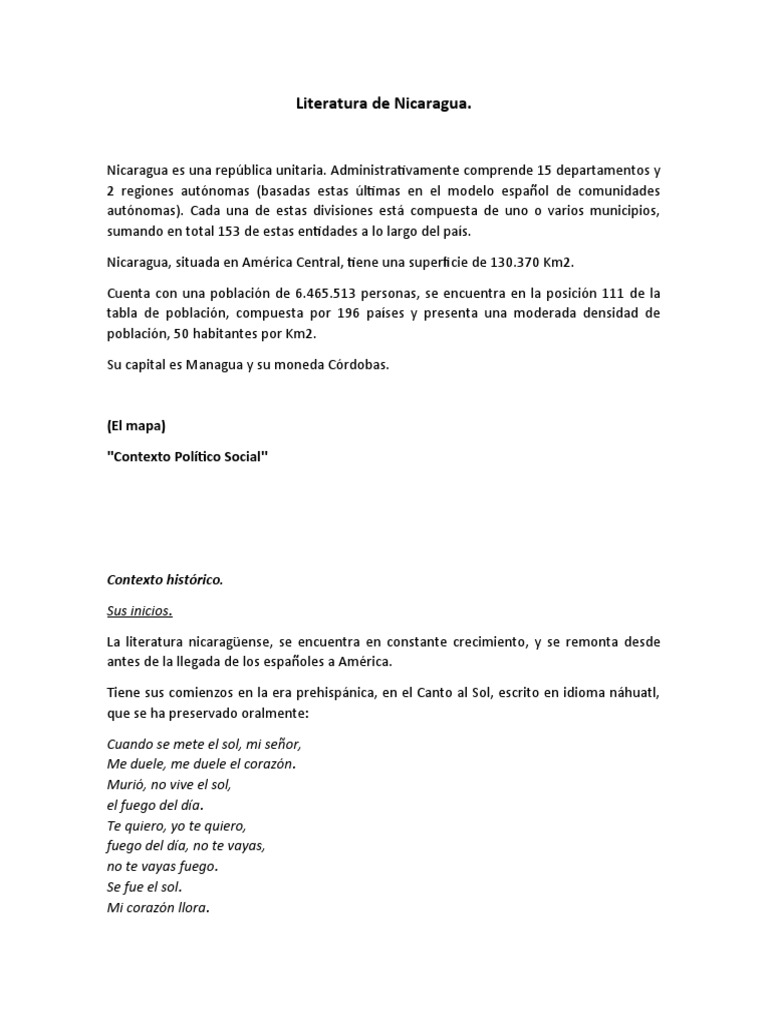 Literatura de Nicaragua.

Nicaragua es una república unitaria. Administrativamente comprende 15 departamentos y 2 regiones autónomas (basadas estas últimas en el modelo español de comunidades autónomas). Cada una de estas divisiones está compuesta de uno o varios municipios, sumando en total 153 de estas entidades a lo largo del país.

Nicaragua, situada en América Central, tiene una superficie de 130.370 Km2.

Cuenta con una población de 6.465.513 personas, se encuentra en la posición 111 de la tabla de población, compuesta por 196 países y presenta una moderada densidad de población, 50 habitantes por Km2.

Su capital es Managua y su moneda Córdobas.

(El mapa)

"Contexto Político Social"

Contexto histórico.

Sus inicios.

La literatura nicaragüense, se encuentra en constante crecimiento, y se remonta desde antes de la llegada de los españoles a América.

Tiene sus comienzos en la era prehispánica, en el Canto al Sol, escrito en idioma náhuatl, que se ha preservado oralmente:

Cuando se mete el sol, mi señor,
Me duele, me duele el corazón.
Murió, no vive el sol,
el fuego del día.
Te quiero, yo te quiero,
fuego del día, no te vayas,
no te vayas fuego.
Se fue el sol.
Mi corazón llora.